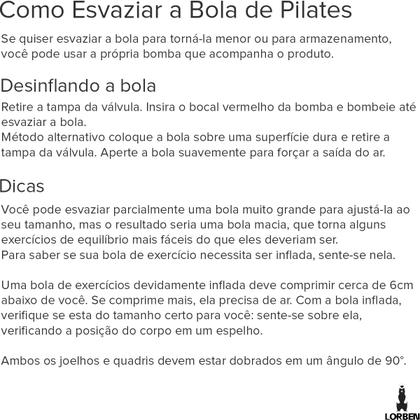 Como Esvaziar a Bola de Pilates

Se quiser esvaziar a bola para torná-la menor ou para armazenamento, você pode usar a própria bomba que acompanha o produto.

Desinflando a bola

Retire a tampa da válvula. Insira o bocal vermelho da bomba e bombeie até esvaziar a bola.
Método alternativo coloque a bola sobre uma superfície dura e retire a tampa da válvula. Aperte a bola suavemente para forçar a saída do ar.

Dicas

Você pode esvaziar parcialmente uma bola muito grande para ajustá-la ao seu tamanho, mas o resultado seria uma bola macia, que torna alguns exercícios de equilíbrio mais fáceis do que eles deveriam ser.
Para saber se sua bola de exercício necessita ser inflada, sente-se nela.

Uma bola de exercícios devidamente inflada deve comprimir cerca de 6cm abaixo de você. Se comprime mais, ela precisa de ar. Com a bola inflada, verifique se esta do tamanho certo para você: sente-se sobre ela, verificando a posição do corpo em um espelho.

Ambos os joelhos e quadris devem estar dobrados em um ângulo de 90°.

LORBEN